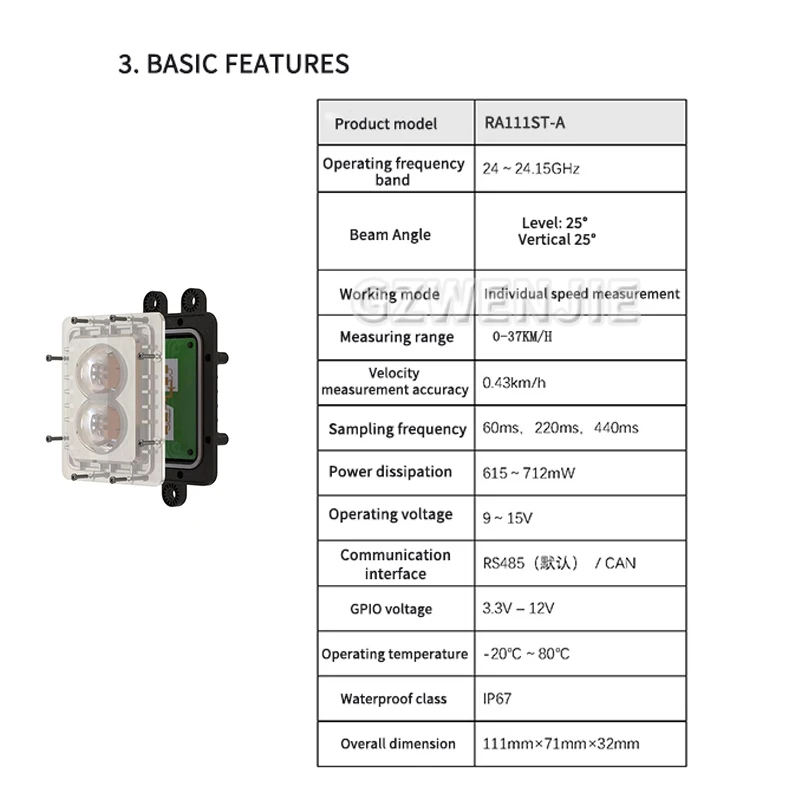 3. BASIC FEATURES

| Product model | RA111ST-A |
|---|---|
| Operating frequency band | 24 ~ 24.15GHz |
| Beam Angle | Level: 25° Vertical 25° |
| Working mode | Individual speed measurement |
| Measuring range | 0-37KM/H |
| Velocity measurement accuracy | 0.43km/h |
| Sampling frequency | 60ms、220ms、440ms |
| Power dissipation | 615 ~ 712mW |
| Operating voltage | 9 ~ 15V |
| Communication interface | RS485（默认） / CAN |
| GPIO voltage | 3.3V – 12V |
| Operating temperature | -20℃ ~ 80℃ |
| Waterproof class | IP67 |
| Overall dimension | 111mm×71mm×32mm |

GZWENJIE